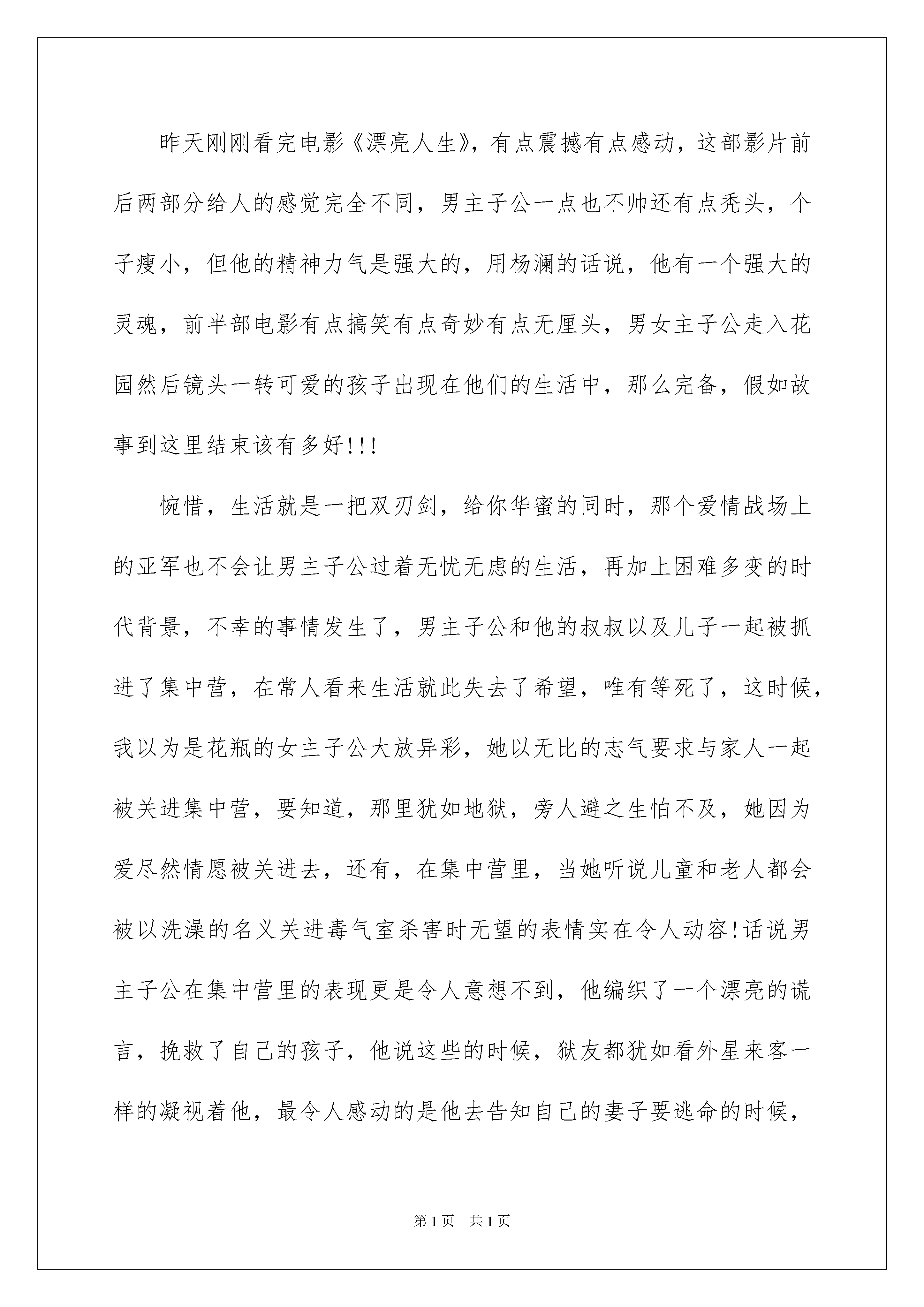 昨天刚刚看完电影《漂亮人生》，有点震撼有点感动，这部影片前后两部分给人的感觉完全不同，男主子公一点也不帅还有点秃头，个子瘦小，但他的精神力气是强大的，用杨澜的话说，他有一个强大的灵魂，前半部电影有点搞笑有点奇妙有点无厘头，男女主子公走入花园然后镜头一转可爱的孩子出现在他们的生活中，那么完备，假如故事到这里结束该有多好!!!

惋惜，生活就是一把双刃剑，给你华蜜的同时，那个爱情战场上的亚军也不会让男主子公过着无忧无虑的生活，再加上困难多变的时代背景，不幸的事情发生了，男主子公和他的叔叔以及儿子一起被抓进了集中营，在常人看来生活就此失去了希望，唯有等死了，这时候，我以为是花瓶的女主子公大放异彩，她以无比的志气要求与家人一起被关进集中营，要知道，那里犹如地狱，旁人避之生怕不及，她因为爱尽然情愿被关进去，还有，在集中营里，当她听说儿童和老人都会被以洗澡的名义关进毒气室杀害时无望的表情实在令人动容!话说男主子公在集中营里的表现更是令人意想不到，他编织了一个漂亮的谎言，挽救了自己的孩子，他说这些的时候，狱友都犹如看外星来客一样的凝视着他，最令人感动的是他去告知自己的妻子要逃命的时候，

第1页 共1页